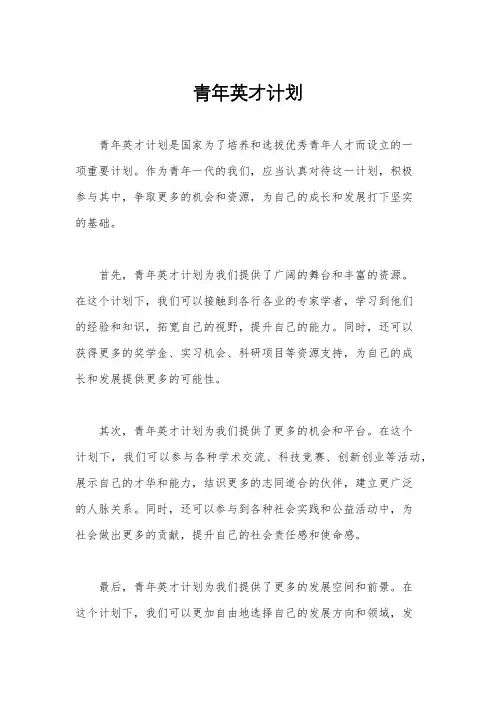 青年英才计划

青年英才计划是国家为了培养和选拔优秀青年人才而设立的一项重要计划。作为青年一代的我们，应当认真对待这一计划，积极参与其中，争取更多的机会和资源，为自己的成长和发展打下坚实的基础。

首先，青年英才计划为我们提供了广阔的舞台和丰富的资源。在这个计划下，我们可以接触到各行各业的专家学者，学习到他们的经验和知识，拓宽自己的视野，提升自己的能力。同时，还可以获得更多的奖学金、实习机会、科研项目等资源支持，为自己的成长和发展提供更多的可能性。

其次，青年英才计划为我们提供了更多的机会和平台。在这个计划下，我们可以参与各种学术交流、科技竞赛、创新创业等活动，展示自己的才华和能力，结识更多的志同道合的伙伴，建立更广泛的人脉关系。同时，还可以参与到各种社会实践和公益活动中，为社会做出更多的贡献，提升自己的社会责任感和使命感。

最后，青年英才计划为我们提供了更多的发展空间和前景。在这个计划下，我们可以更加自由地选择自己的发展方向和领域，发